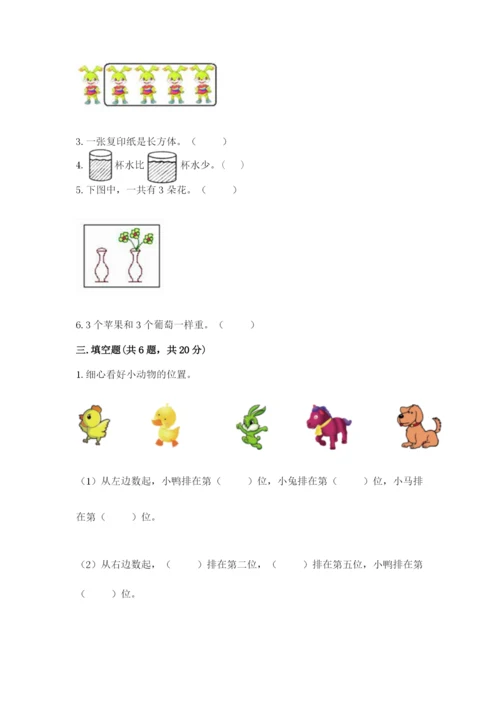 3. 一张复印纸是长方体。（　　）

4. 杯水比 杯水少。（　）

5. 下图中，一共有 3 朵花。（　　）

6. 3 个苹果和 3 个葡萄一样重。（　　）

三. 填空题（共 6 题，共 20 分）

1. 细心看好小动物的位置。

（1）从左边数起，小鸭排在第（　　）位，小兔排在第（　　）位，小马排在第（　　）位。

（2）从右边数起，（　　）排在第二位，（　　）排在第五位，小鸭排在第（　　）位。